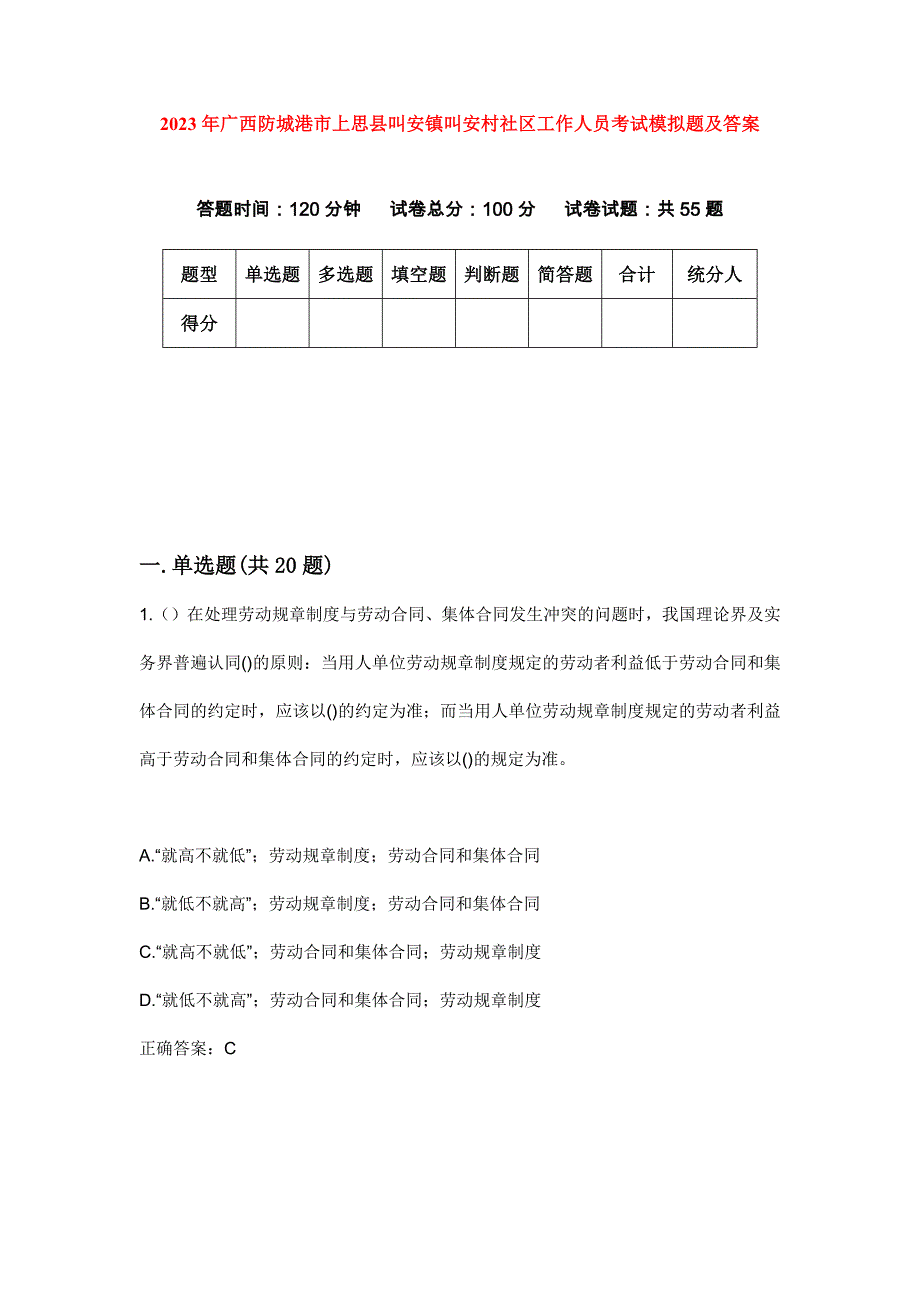 2023年广西防城港市上思县叫安镇叫安村社区工作人员考试模拟题及答案

答题时间：120分钟　试卷总分：100分　试卷试题：共55题

| 题型 | 单选题 | 多选题 | 填空题 | 判断题 | 简答题 | 合计 | 统分人 |
|---|---|---|---|---|---|---|---|
| 得分 | | | | | | | |

一.单选题(共20题)

1.（）在处理劳动规章制度与劳动合同、集体合同发生冲突的问题时，我国理论界及实务界普遍认同()的原则：当用人单位劳动规章制度规定的劳动者利益低于劳动合同和集体合同的约定时，应该以()的约定为准；而当用人单位劳动规章制度规定的劳动者利益高于劳动合同和集体合同的约定时，应该以()的规定为准。

A.“就高不就低”；劳动规章制度；劳动合同和集体合同

B.“就低不就高”；劳动规章制度；劳动合同和集体合同

C.“就高不就低”；劳动合同和集体合同；劳动规章制度

D.“就低不就高”；劳动合同和集体合同；劳动规章制度

正确答案：C